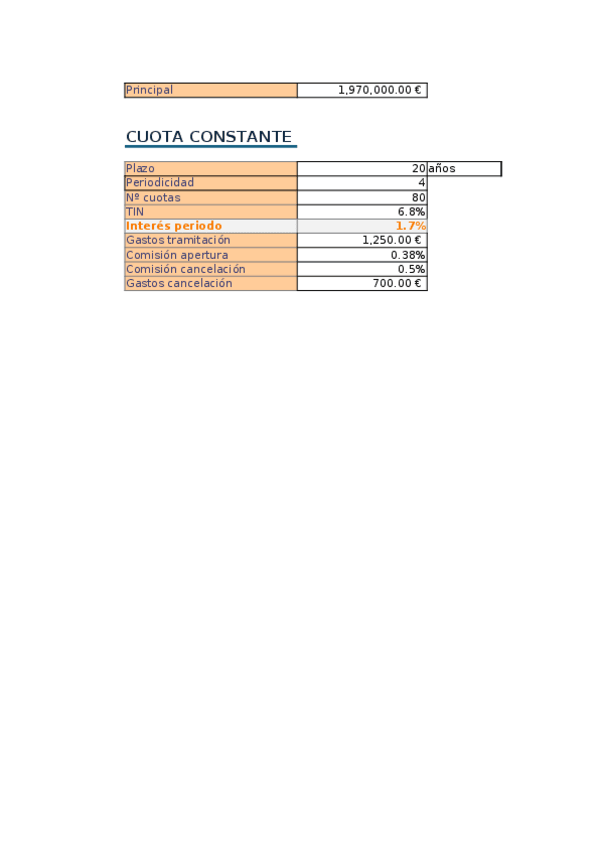 | Principal | 1,970,000.00 € |
|---|---|

CUOTA CONSTANTE

| Plazo | 20 | años |
|---|---|---|
| Periodicidad | 4 | |
| Nº cuotas | 80 | |
| TIN | 6.8% | |
| Interés periodo | 1.7% | |
| Gastos tramitación | 1,250.00 € | |
| Comisión apertura | 0.38% | |
| Comisión cancelación | 0.5% | |
| Gastos cancelación | 700.00 € | |